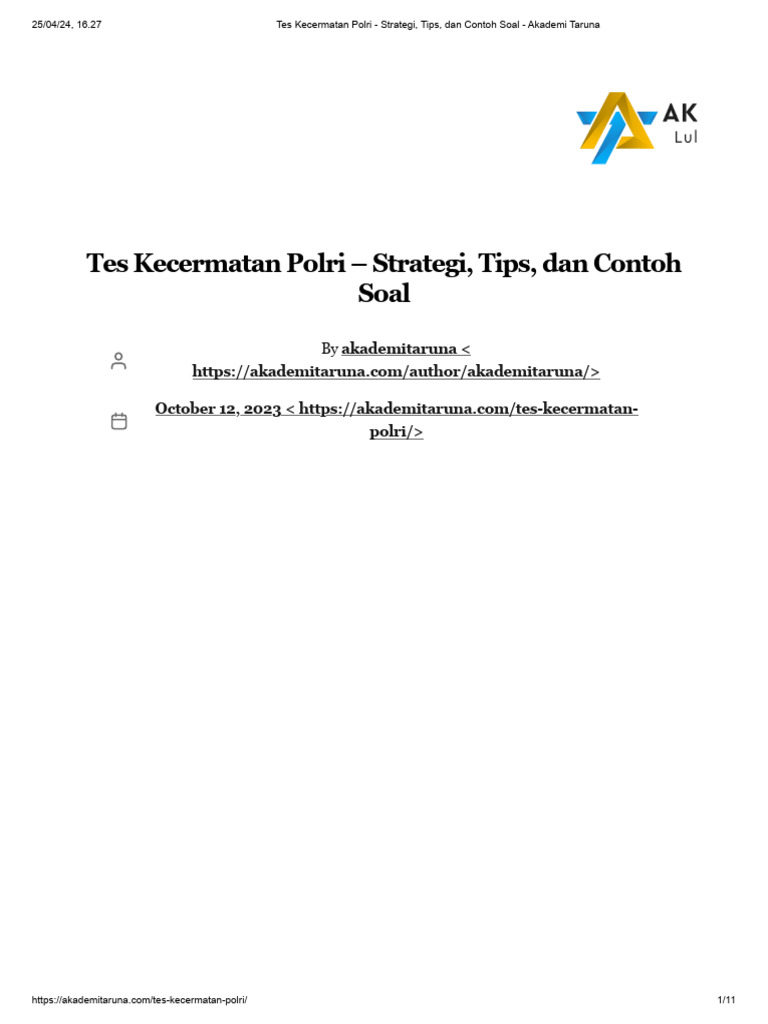 25/04/24, 16.27 Tes Kecermatan Polri - Strategi, Tips, dan Contoh Soal - Akademi Taruna

AK
Lul

Tes Kecermatan Polri – Strategi, Tips, dan Contoh Soal

By akademitaruna < https://akademitaruna.com/author/akademitaruna/>

October 12, 2023 < https://akademitaruna.com/tes-kecermatan-polri/>

https://akademitaruna.com/tes-kecermatan-polri/ 1/11